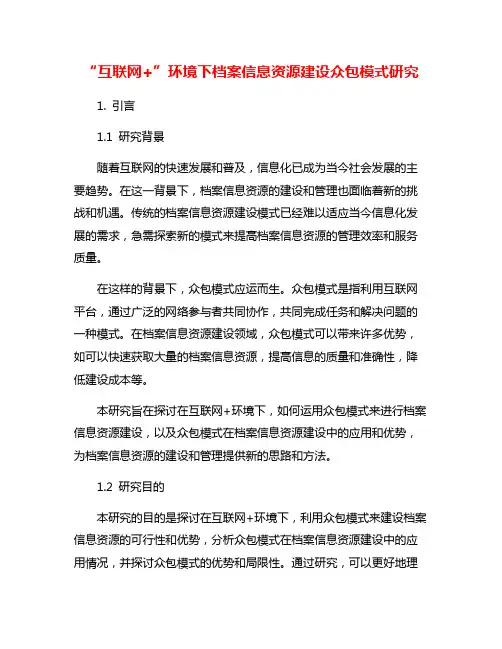 “互联网+”环境下档案信息资源建设众包模式研究

1. 引言

1.1 研究背景

随着互联网的快速发展和普及，信息化已成为当今社会发展的主要趋势。在这一背景下，档案信息资源的建设和管理也面临着新的挑战和机遇。传统的档案信息资源建设模式已经难以适应当今信息化发展的需求，急需探索新的模式来提高档案信息资源的管理效率和服务质量。

在这样的背景下，众包模式应运而生。众包模式是指利用互联网平台，通过广泛的网络参与者共同协作，共同完成任务和解决问题的一种模式。在档案信息资源建设领域，众包模式可以带来许多优势，如可以快速获取大量的档案信息资源，提高信息的质量和准确性，降低建设成本等。

本研究旨在探讨在互联网+环境下，如何运用众包模式来进行档案信息资源建设，以及众包模式在档案信息资源建设中的应用和优势，为档案信息资源的建设和管理提供新的思路和方法。

1.2 研究目的

本研究的目的是探讨在互联网+环境下，利用众包模式来建设档案信息资源的可行性和优势，分析众包模式在档案信息资源建设中的应用情况，并探讨众包模式的优势和局限性。通过研究，可以更好地理